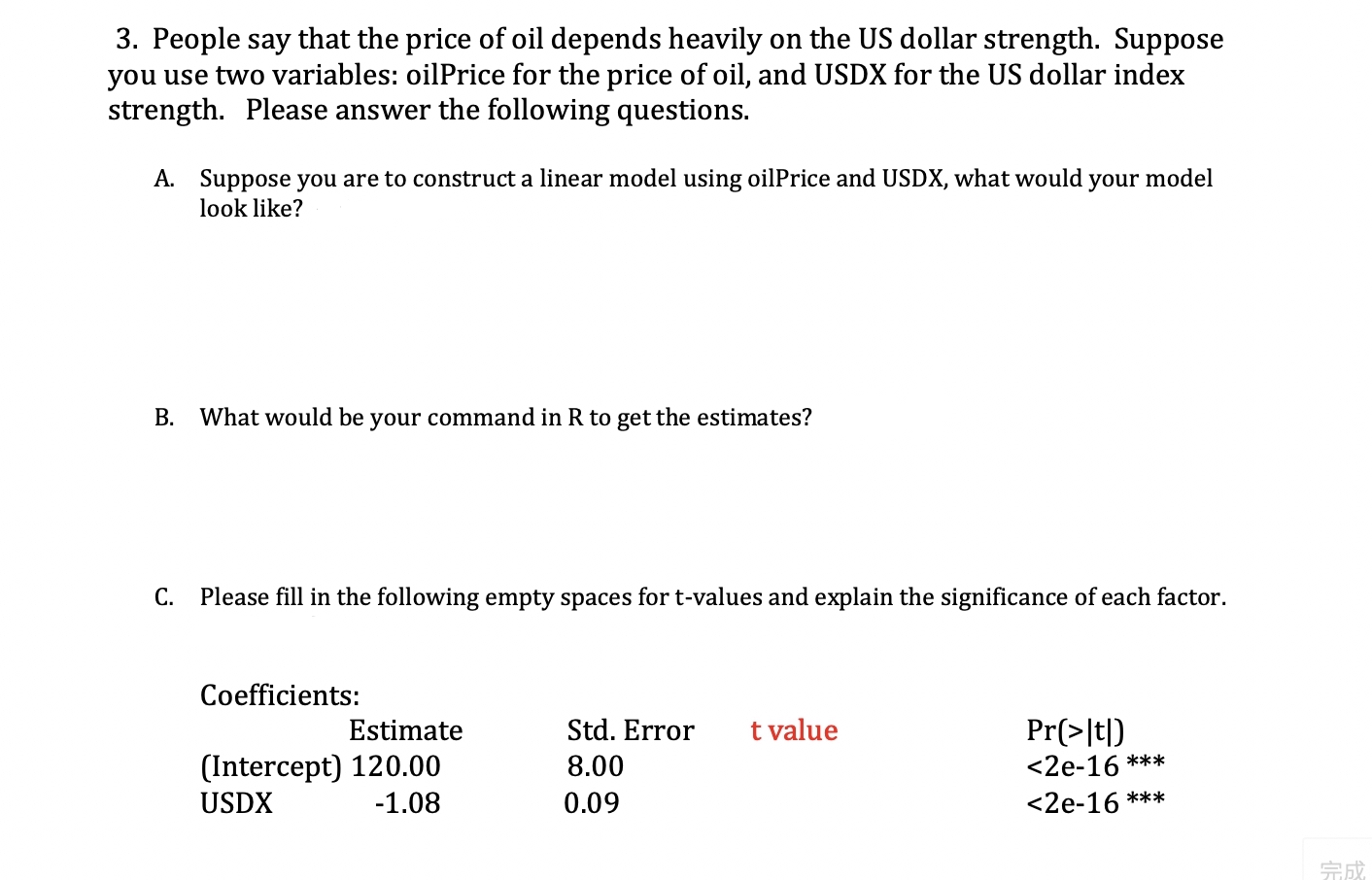 3. People say that the price of oil depends heavily on the US dollar strength. Suppose you use two variables: oilPrice for the price of oil, and USDX for the US dollar index strength. Please answer the following questions.

A. Suppose you are to construct a linear model using oilPrice and USDX, what would your model look like?

B. What would be your command in R to get the estimates?

C. Please fill in the following empty spaces for t-values and explain the significance of each factor.

Coefficients:

| | Estimate | Std. Error | t value | Pr(>\|t\|) |
|---|---|---|---|---|
| (Intercept) | 120.00 | 8.00 | | <2e-16 *** |
| USDX | -1.08 | 0.09 | | <2e-16 *** |

完成